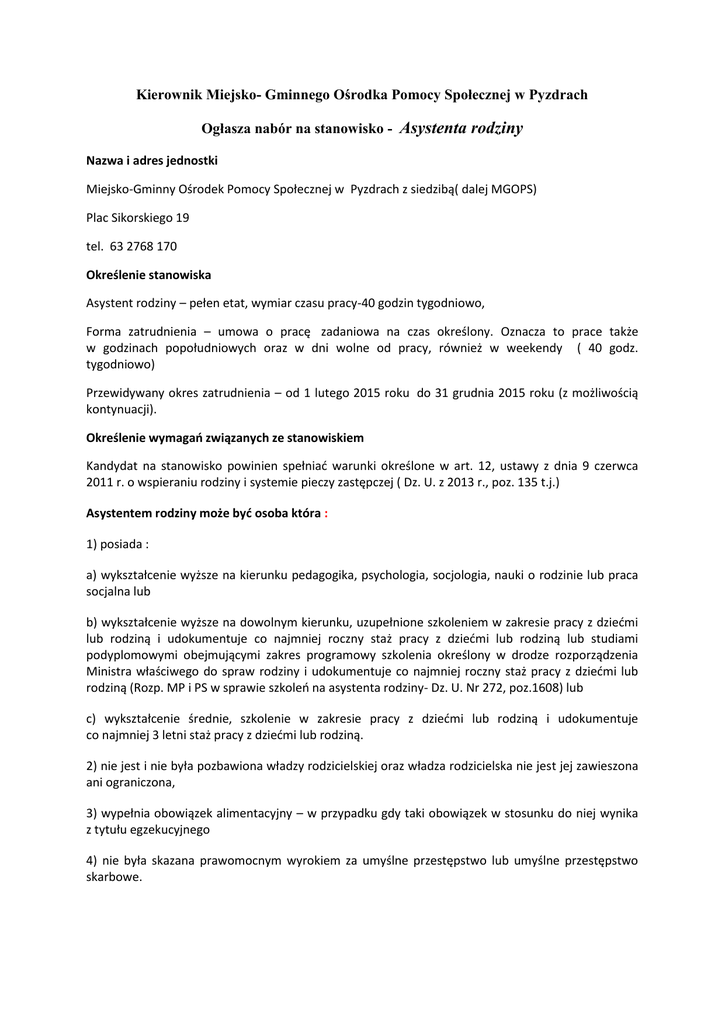 Kierownik Miejsko- Gminnego Ośrodka Pomocy Społecznej w Pyzdrach

Ogłasza nabór na stanowisko - Asystenta rodziny

Nazwa i adres jednostki

Miejsko-Gminny Ośrodek Pomocy Społecznej w Pyzdrach z siedzibą( dalej MGOPS)

Plac Sikorskiego 19

tel. 63 2768 170

Określenie stanowiska

Asystent rodziny – pełen etat, wymiar czasu pracy-40 godzin tygodniowo,

Forma zatrudnienia – umowa o pracę zadaniowa na czas określony. Oznacza to prace także w godzinach popołudniowych oraz w dni wolne od pracy, również w weekendy ( 40 godz. tygodniowo)

Przewidywany okres zatrudnienia – od 1 lutego 2015 roku do 31 grudnia 2015 roku (z możliwością kontynuacji).

Określenie wymagań związanych ze stanowiskiem

Kandydat na stanowisko powinien spełniać warunki określone w art. 12, ustawy z dnia 9 czerwca 2011 r. o wspieraniu rodziny i systemie pieczy zastępczej ( Dz. U. z 2013 r., poz. 135 t.j.)

Asystentem rodziny może być osoba która :

1) posiada :

a) wykształcenie wyższe na kierunku pedagogika, psychologia, socjologia, nauki o rodzinie lub praca socjalna lub

b) wykształcenie wyższe na dowolnym kierunku, uzupełnione szkoleniem w zakresie pracy z dziećmi lub rodziną i udokumentuje co najmniej roczny staż pracy z dziećmi lub rodziną lub studiami podyplomowymi obejmującymi zakres programowy szkolenia określony w drodze rozporządzenia Ministra właściwego do spraw rodziny i udokumentuje co najmniej roczny staż pracy z dziećmi lub rodziną (Rozp. MP i PS w sprawie szkoleń na asystenta rodziny- Dz. U. Nr 272, poz.1608) lub

c) wykształcenie średnie, szkolenie w zakresie pracy z dziećmi lub rodziną i udokumentuje co najmniej 3 letni staż pracy z dziećmi lub rodziną.

2) nie jest i nie była pozbawiona władzy rodzicielskiej oraz władza rodzicielska nie jest jej zawieszona ani ograniczona,

3) wypełnia obowiązek alimentacyjny – w przypadku gdy taki obowiązek w stosunku do niej wynika z tytułu egzekucyjnego

4) nie była skazana prawomocnym wyrokiem za umyślne przestępstwo lub umyślne przestępstwo skarbowe.